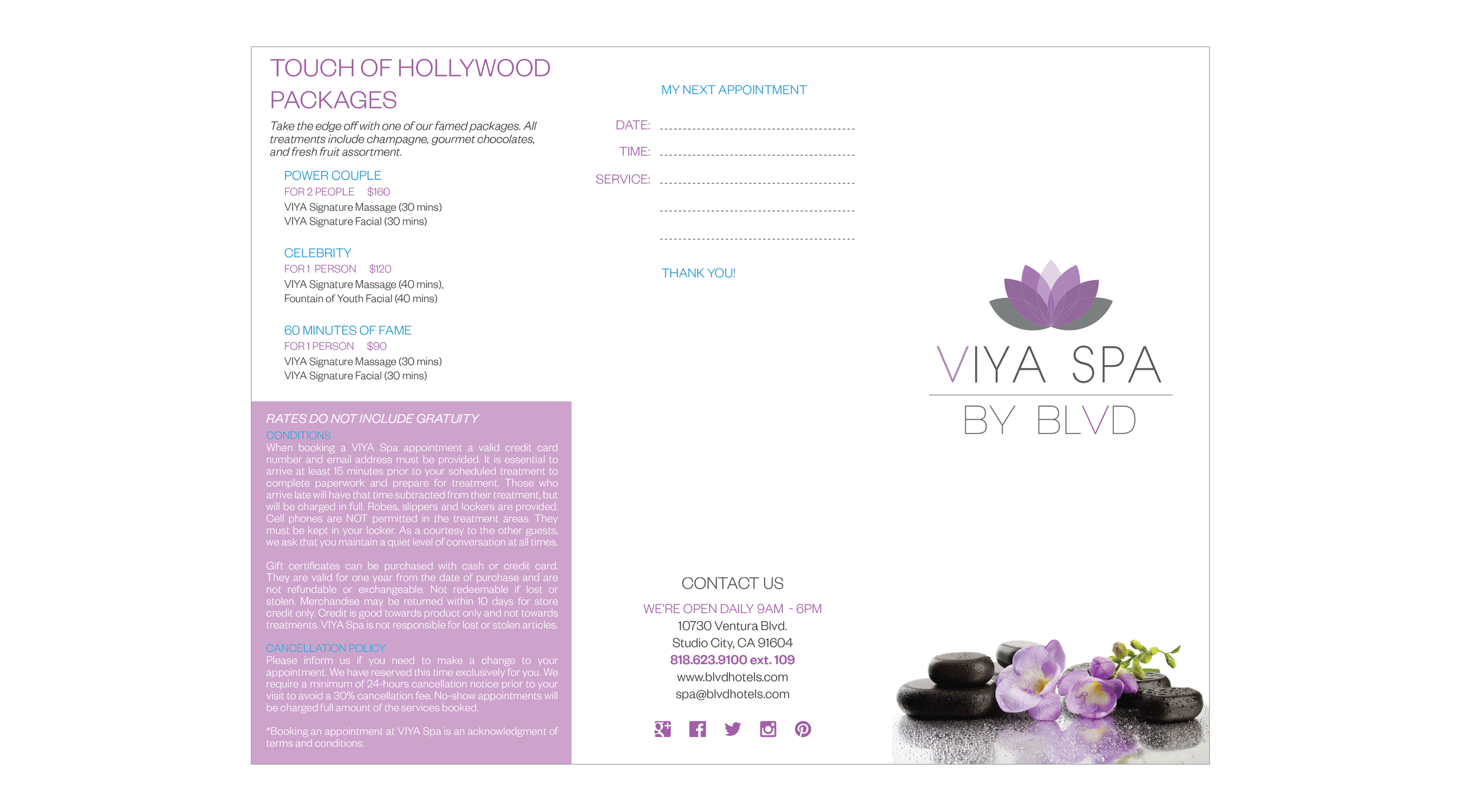 TOUCH OF HOLLYWOOD PACKAGES

Take the edge off with one of our famed packages. All treatments include champagne, gourmet chocolates, and fresh fruit assortment.

POWER COUPLE
FOR 2 PEOPLE $160
VIYA Signature Massage (30 mins)
VIYA Signature Facial (30 mins)

CELEBRITY
FOR 1 PERSON $120
VIYA Signature Massage (40 mins),
Fountain of Youth Facial (40 mins)

60 MINUTES OF FAME
FOR 1 PERSON $90
VIYA Signature Massage (30 mins)
VIYA Signature Facial (30 mins)

RATES DO NOT INCLUDE GRATUITY
CONDITIONS
When booking a VIYA Spa appointment a valid credit card number and email address must be provided. It is essential to arrive at least 15 minutes prior to your scheduled treatment to complete paperwork and prepare for treatment. Those who arrive late will have that time subtracted from their treatment, but will be charged in full. Robes, slippers and lockers are provided. Cell phones are NOT permitted in the treatment areas. They must be kept in your locker. As a courtesy to the other guests, we ask that you maintain a quiet level of conversation at all times.

Gift certificates can be purchased with cash or credit card. They are valid for one year from the date of purchase and are not refundable or exchangeable. Not redeemable if lost or stolen. Merchandise may be returned within 10 days for store credit only. Credit is good towards product only and not towards treatments. VIYA Spa is not responsible for lost or stolen articles.

CANCELLATION POLICY
Please inform us if you need to make a change to your appointment. We have reserved this time exclusively for you. We require a minimum of 24-hours cancellation notice prior to your visit to avoid a 30% cancellation fee. No-show appointments will be charged full amount of the services booked.

*Booking an appointment at VIYA Spa is an acknowledgment of terms and conditions.

MY NEXT APPOINTMENT
DATE:
TIME:
SERVICE:

THANK YOU!

CONTACT US
WE'RE OPEN DAILY 9AM - 6PM
10730 Ventura Blvd.
Studio City, CA 91604
818.623.9100 ext. 109
www.blvdhotels.com
spa@blvdhotels.com

VIYA SPA
BY BLVD